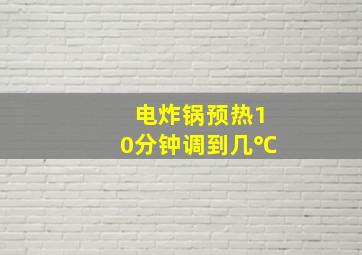 电炸锅预热10分钟调到几°C